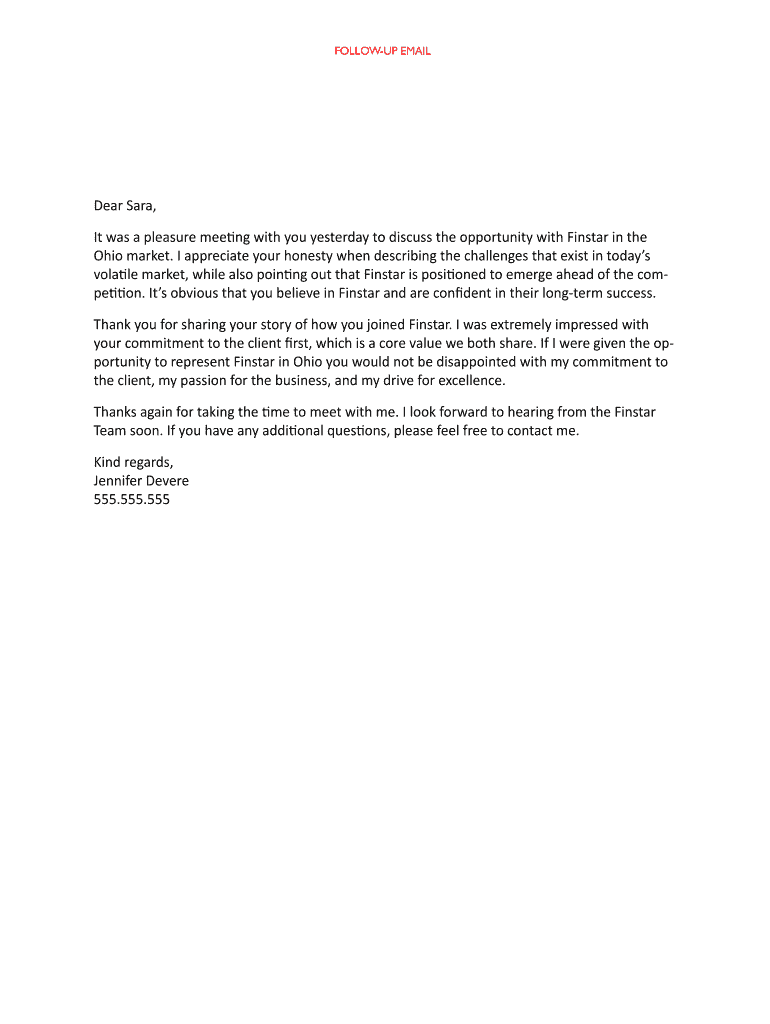 FOLLOW-UP EMAIL

Dear Sara,

It was a pleasure meeting with you yesterday to discuss the opportunity with Finstar in the Ohio market. I appreciate your honesty when describing the challenges that exist in today's volatile market, while also pointing out that Finstar is positioned to emerge ahead of the competition. It's obvious that you believe in Finstar and are confident in their long-term success.

Thank you for sharing your story of how you joined Finstar. I was extremely impressed with your commitment to the client first, which is a core value we both share. If I were given the opportunity to represent Finstar in Ohio you would not be disappointed with my commitment to the client, my passion for the business, and my drive for excellence.

Thanks again for taking the time to meet with me. I look forward to hearing from the Finstar Team soon. If you have any additional questions, please feel free to contact me.

Kind regards,
Jennifer Devere
555.555.555